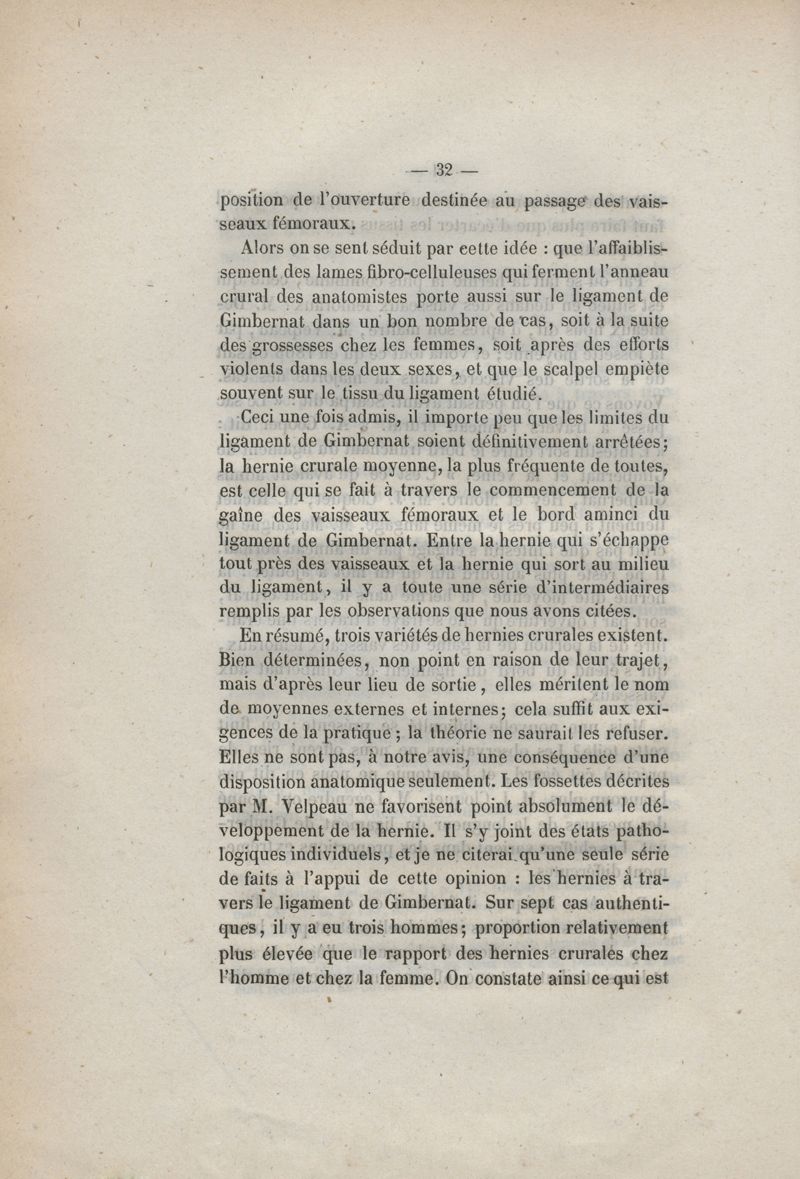 — 32 —

position de l'ouverture destinée au passage des vaisseaux fémoraux.

Alors on se sent séduit par cette idée : que l'affaiblissement des lames fibro-celluleuses qui ferment l'anneau crural des anatomistes porte aussi sur le ligament de Gimbernat dans un bon nombre de cas, soit à la suite des grossesses chez les femmes, soit après des efforts violents dans les deux sexes, et que le scalpel empiète souvent sur le tissu du ligament étudié.

Ceci une fois admis, il importe peu que les limites du ligament de Gimbernat soient définitivement arrêtées; la hernie crurale moyenne, la plus fréquente de toutes, est celle qui se fait à travers le commencement de la gaîne des vaisseaux fémoraux et le bord aminci du ligament de Gimbernat. Entre la hernie qui s'échappe tout près des vaisseaux et la hernie qui sort au milieu du ligament, il y a toute une série d'intermédiaires remplis par les observations que nous avons citées.

En résumé, trois variétés de hernies crurales existent. Bien déterminées, non point en raison de leur trajet, mais d'après leur lieu de sortie, elles méritent le nom de moyennes externes et internes; cela suffit aux exigences de la pratique; la théorie ne saurait les refuser. Elles ne sont pas, à notre avis, une conséquence d'une disposition anatomique seulement. Les fossettes décrites par M. Velpeau ne favorisent point absolument le développement de la hernie. Il s'y joint des états pathologiques individuels, et je ne citerai qu'une seule série de faits à l'appui de cette opinion : les hernies à travers le ligament de Gimbernat. Sur sept cas authentiques, il y a eu trois hommes; proportion relativement plus élevée que le rapport des hernies crurales chez l'homme et chez la femme. On constate ainsi ce qui est